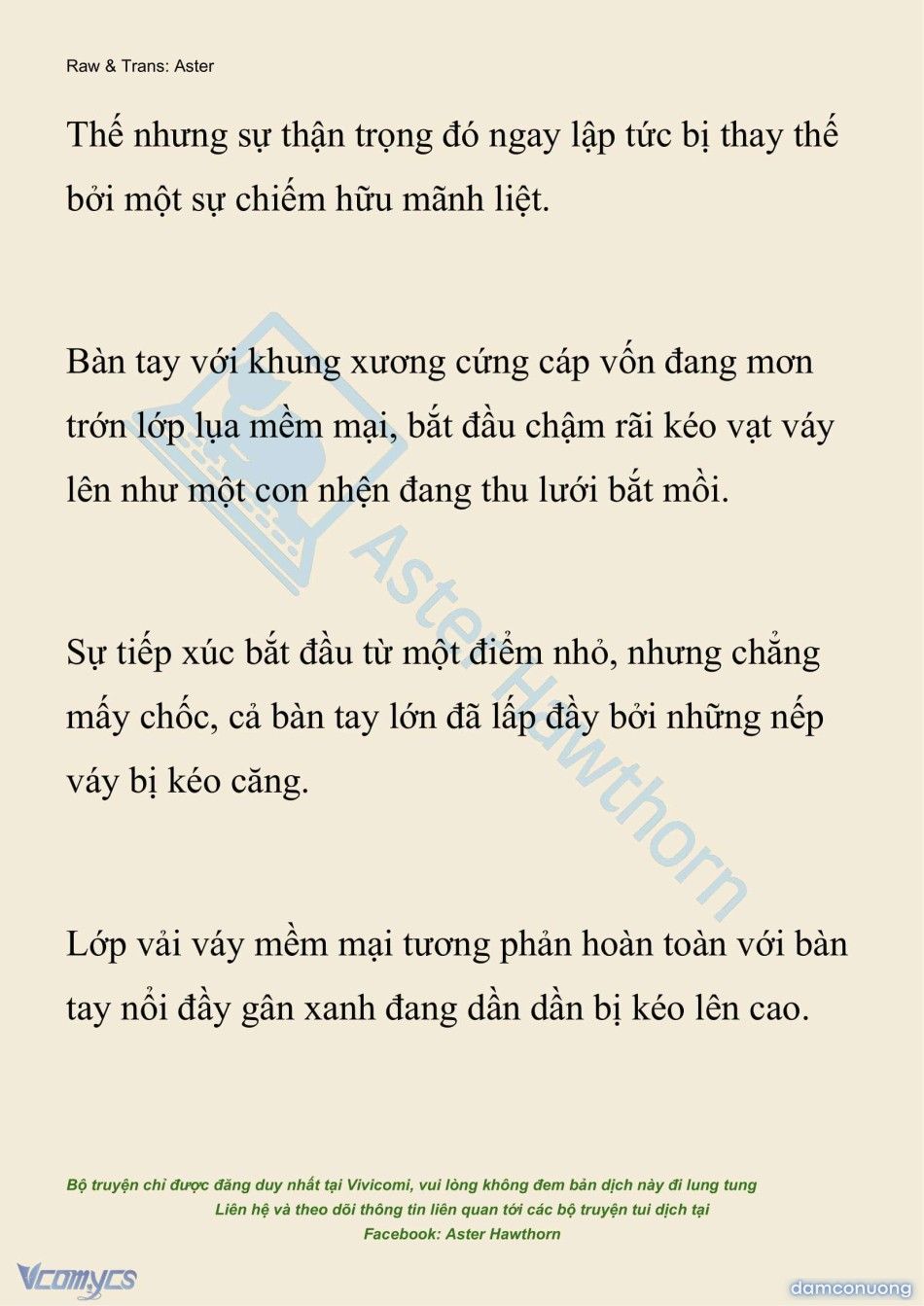 Raw & Trans: Aster

Thế nhưng sự thận trọng đó ngay lập tức bị thay thế bởi một sự chiếm hữu mãnh liệt.

Bàn tay với khung xương cứng cáp vốn đang mơn trớn lớp lụa mềm mại, bắt đầu chậm rãi kéo vạt váy lên như một con nhện đang thu lưới bắt mồi.

Sự tiếp xúc bắt đầu từ một điểm nhỏ, nhưng chẳng mấy chốc, cả bàn tay lớn đã lấp đầy bởi những nếp váy bị kéo căng.

Lớp vải váy mềm mại tương phản hoàn toàn với bàn tay nổi đầy gân xanh đang dần dần bị kéo lên cao.

Aster Hawthorn

Bộ truyện chỉ được đăng duy nhất tại Vivicomi, vui lòng không đem bản dịch này đi lung tung
Liên hệ và theo dõi thông tin liên quan tới các bộ truyện tui dịch tại
Facebook: Aster Hawthorn

Vcomycs

damconuong